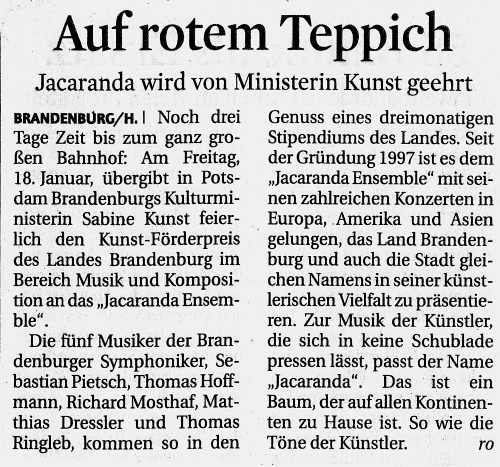 Auf rotem Teppich

Jacaranda wird von Ministerin Kunst geehrt

BRANDENBURG/H. | Noch drei Tage Zeit bis zum ganz großen Bahnhof: Am Freitag, 18. Januar, übergibt in Potsdam Brandenburgs Kulturministerin Sabine Kunst feierlich den Kunst-Förderpreis des Landes Brandenburg im Bereich Musik und Komposition an das „Jacaranda Ensemble“.

Die fünf Musiker der Brandenburger Symphoniker, Sebastian Pietsch, Thomas Hoffmann, Richard Mosthaf, Matthias Dressler und Thomas Ringleb, kommen so in den Genuss eines dreimonatigen Stipendiums des Landes. Seit der Gründung 1997 ist es dem „Jacaranda Ensemble“ mit seinen zahlreichen Konzerten in Europa, Amerika und Asien gelungen, das Land Brandenburg und auch die Stadt gleichen Namens in seiner künstlerischen Vielfalt zu präsentieren. Zur Musik der Künstler, die sich in keine Schublade pressen lässt, passt der Name „Jacaranda“. Das ist ein Baum, der auf allen Kontinenten zu Hause ist. So wie die Töne der Künstler. ro